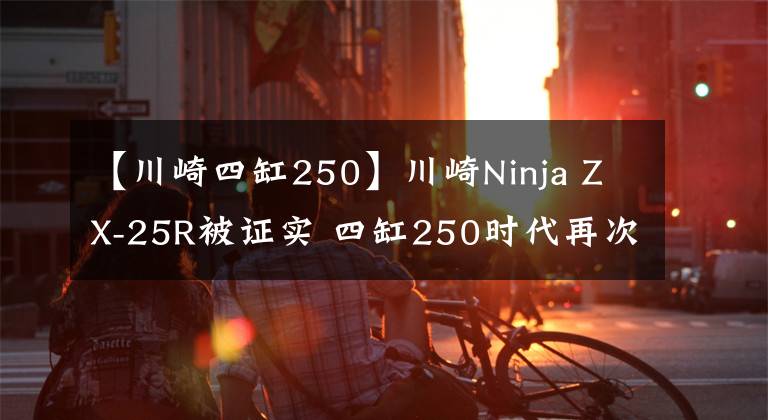 【川崎四缸250】川崎Ninja ZX-25R被证实 四缸250时代再次